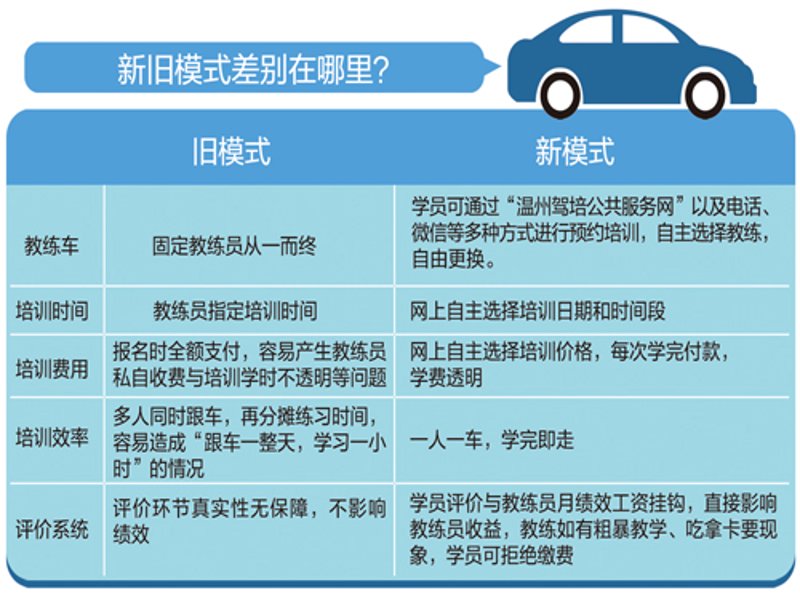 新旧模式差别在哪里?

| | 旧模式 | 新模式 |
|---|---|---|
| 教练车 | 固定教练员从一而终 | 学员可通过“温州驾培公共服务网”以及电话、微信等多种方式进行预约培训，自主选择教练，自由更换。 |
| 培训时间 | 教练员指定培训时间 | 网上自主选择培训日期和时间段 |
| 培训费用 | 报名时全额支付，容易产生教练员私自收费与培训学时不透明等问题 | 网上自主选择培训价格，每次学完付款，学费透明 |
| 培训效率 | 多人同时跟车，再分摊练习时间，容易造成“跟车一整天，学习一小时”的情况 | 一人一车，学完即走 |
| 评价系统 | 评价环节真实性无保障，不影响绩效 | 学员评价与教练员月绩效工资挂钩，直接影响教练员收益，教练如有粗暴教学、吃拿卡要现象，学员可拒绝缴费 |